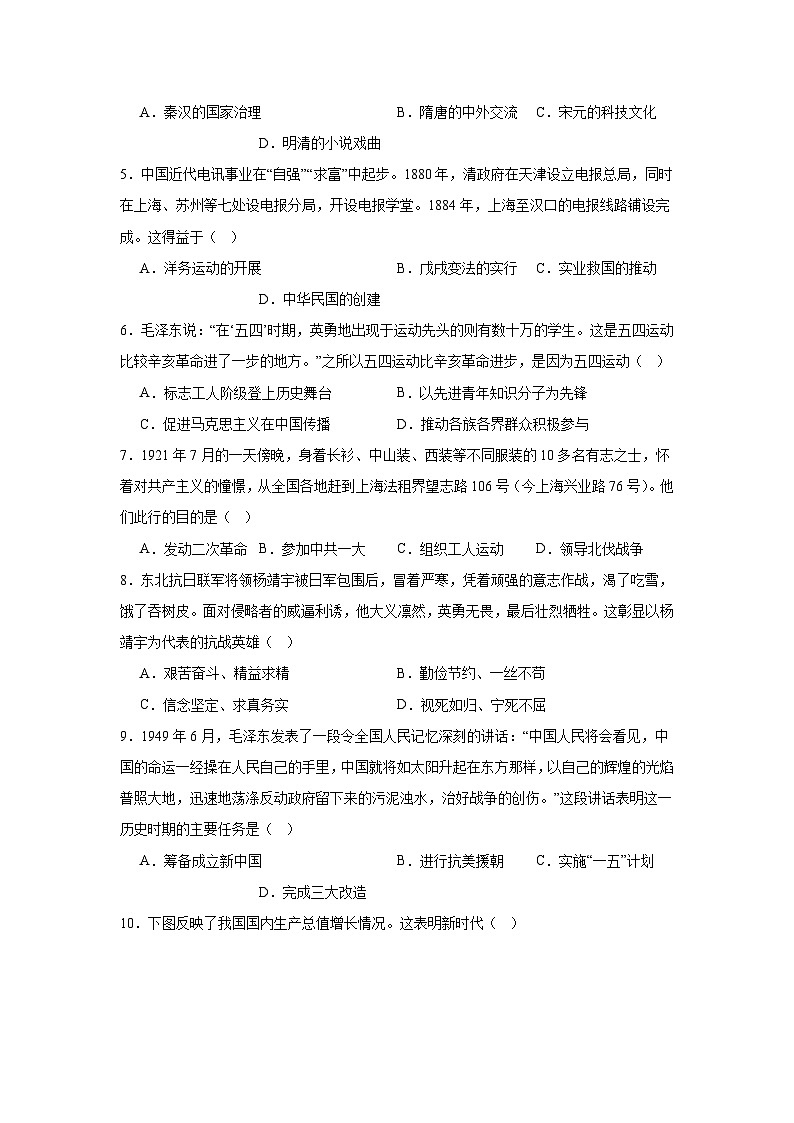 A．秦汉的国家治理　　B．隋唐的中外交流　C．宋元的科技文化　D．明清的小说戏曲

5．中国近代电讯事业在“自强”“求富”中起步。1880年，清政府在天津设立电报总局，同时在上海、苏州等七处设电报分局，开设电报学堂。1884年，上海至汉口的电报线路铺设完成。这得益于（　）

A．洋务运动的开展　　B．戊戌变法的实行　C．实业救国的推动　D．中华民国的创建

6．毛泽东说：“在‘五四’时期，英勇地出现于运动先头的则有数十万的学生。这是五四运动比较辛亥革命进了一步的地方。”之所以五四运动比辛亥革命进步，是因为五四运动（　）

A．标志工人阶级登上历史舞台　　B．以先进青年知识分子为先锋
C．促进马克思主义在中国传播　　D．推动各族各界群众积极参与

7．1921年7月的一天傍晚，身着长衫、中山装、西装等不同服装的10多名有志之士，怀着对共产主义的憧憬，从全国各地赶到上海法租界望志路106号（今上海兴业路76号）。他们此行的目的是（　）

A．发动二次革命　B．参加中共一大　C．组织工人运动　D．领导北伐战争

8．东北抗日联军将领杨靖宇被日军包围后，冒着严寒，凭着顽强的意志作战，渴了吃雪，饿了吞树皮。面对侵略者的威逼利诱，他大义凛然，英勇无畏，最后壮烈牺牲。这彰显以杨靖宇为代表的抗战英雄（　）

A．艰苦奋斗、精益求精　　B．勤俭节约、一丝不苟
C．信念坚定、求真务实　　D．视死如归、宁死不屈

9．1949年6月，毛泽东发表了一段令全国人民记忆深刻的讲话：“中国人民将会看见，中国的命运一经操在人民自己的手里，中国就将如太阳升起在东方那样，以自己的辉煌的光焰普照大地，迅速地荡涤反动政府留下来的污泥浊水，治好战争的创伤。”这段讲话表明这一历史时期的主要任务是（　）

A．筹备成立新中国　　B．进行抗美援朝　C．实施“一五”计划　D．完成三大改造

10．下图反映了我国国内生产总值增长情况。这表明新时代（　）